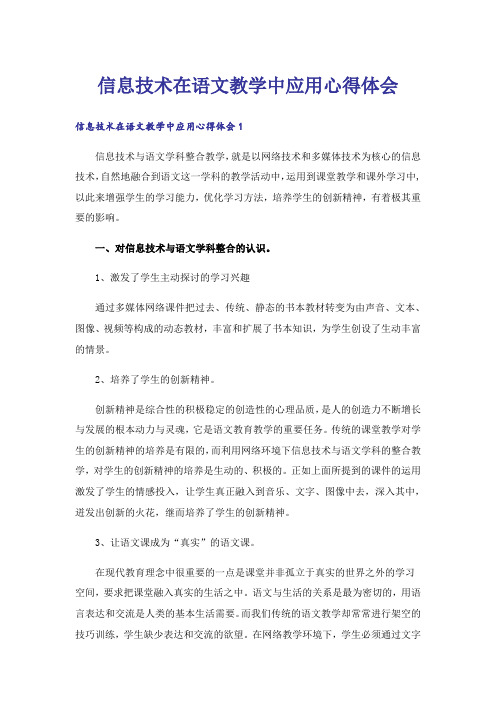 信息技术在语文教学中应用心得体会

信息技术在语文教学中应用心得体会1

信息技术与语文学科整合教学，就是以网络技术和多媒体技术为核心的信息技术，自然地融合到语文这一学科的教学活动中，运用到课堂教学和课外学习中，以此来增强学生的学习能力，优化学习方法，培养学生的创新精神，有着极其重要的影响。

一、对信息技术与语文学科整合的认识。

1、激发了学生主动探讨的学习兴趣

通过多媒体网络课件把过去、传统、静态的书本教材转变为由声音、文本、图像、视频等构成的动态教材，丰富和扩展了书本知识，为学生创设了生动丰富的情景。

2、培养了学生的创新精神。

创新精神是综合性的积极稳定的创造性的心理品质，是人的创造力不断增长与发展的根本动力与灵魂，它是语文教育教学的重要任务。传统的课堂教学对学生的创新精神的培养是有限的，而利用网络环境下信息技术与语文学科的整合教学，对学生的创新精神的培养是生动的、积极的。正如上面所提到的课件的运用激发了学生的情感投入，让学生真正融入到音乐、文字、图像中去，深入其中，迸发出创新的火花，继而培养了学生的创新精神。

3、让语文课成为“真实”的语文课。

在现代教育理念中很重要的一点是课堂并非孤立于真实的世界之外的学习空间，要求把课堂融入真实的生活之中。语文与生活的关系是最为密切的，用语言表达和交流是人类的基本生活需要。而我们传统的语文教学却常常进行架空的技巧训练，学生缺少表达和交流的欲望。在网络教学环境下，学生必须通过文字